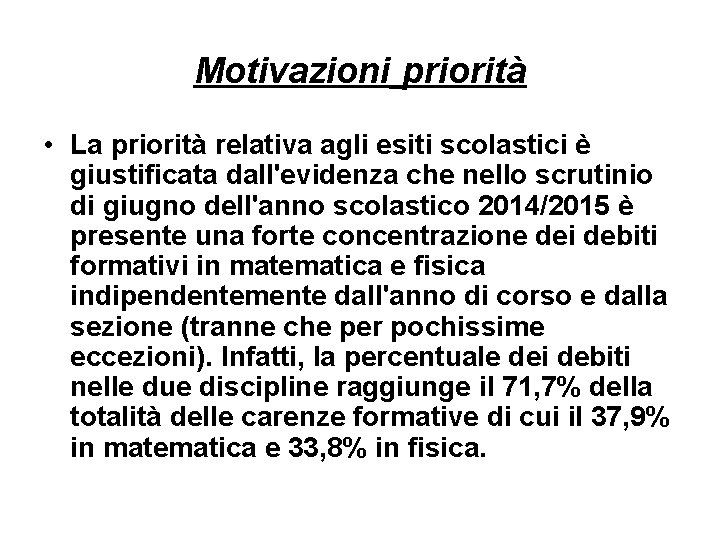 Motivazioni priorità

• La priorità relativa agli esiti scolastici è giustificata dall'evidenza che nello scrutinio di giugno dell'anno scolastico 2014/2015 è presente una forte concentrazione dei debiti formativi in matematica e fisica indipendentemente dall'anno di corso e dalla sezione (tranne che per pochissime eccezioni). Infatti, la percentuale dei debiti nelle due discipline raggiunge il 71,7% della totalità delle carenze formative di cui il 37,9% in matematica e 33,8% in fisica.